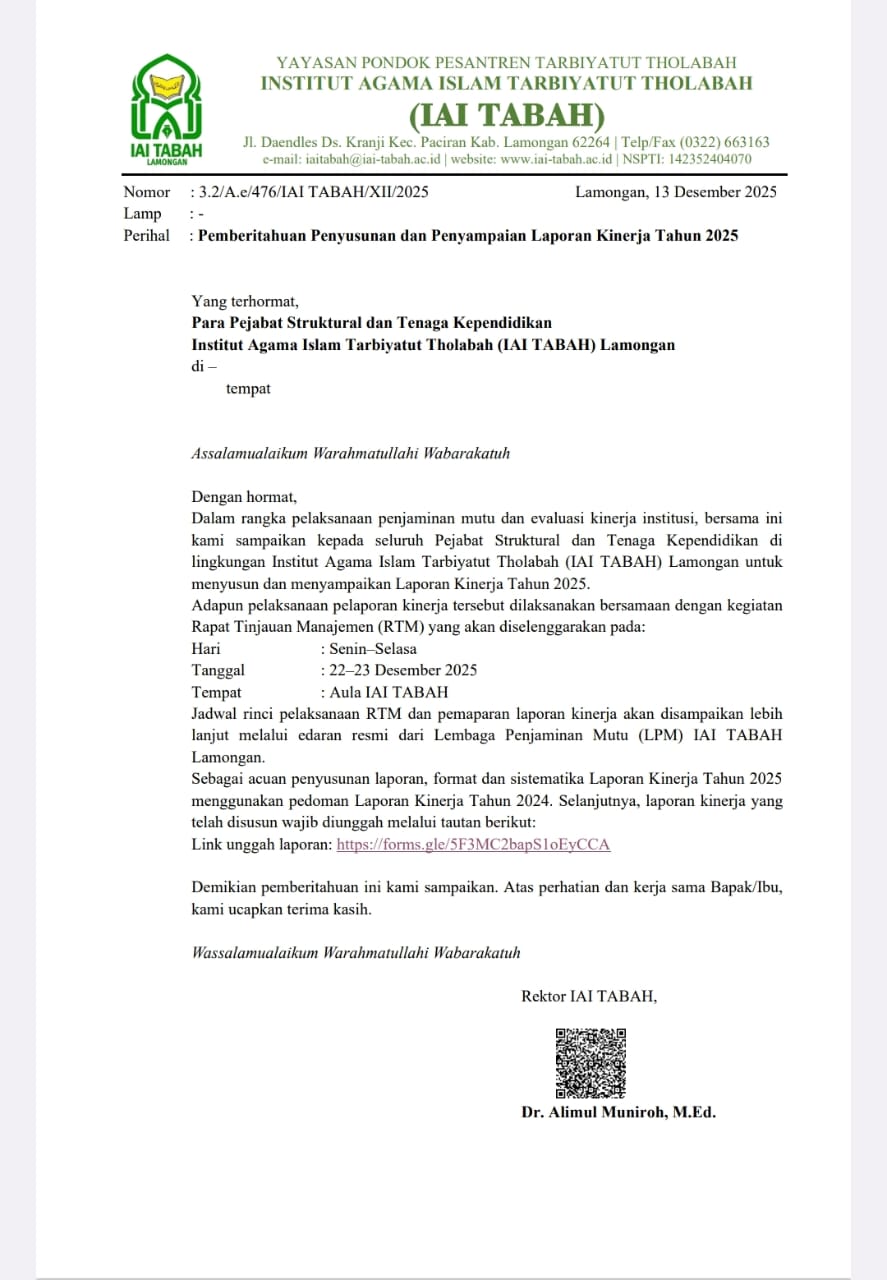 IAI TABAH
LAMONGAN

YAYASAN PONDOK PESANTREN TARBIYATUT THOLABAH
INSTITUT AGAMA ISLAM TARBIYATUT THOLABAH
(IAI TABAH)
Jl. Daendles Ds. Kranji Kec. Paciran Kab. Lamongan 62264 | Telp/Fax (0322) 663163
e-mail: iaitabah@iai-tabah.ac.id | website: www.iai-tabah.ac.id | NSPTI: 142352404070

Nomor : 3.2/A.e/476/IAI TABAH/XII/2025 Lamongan, 13 Desember 2025
Lamp : -
Perihal : Pemberitahuan Penyusunan dan Penyampaian Laporan Kinerja Tahun 2025

Yang terhormat,
Para Pejabat Struktural dan Tenaga Kependidikan
Institut Agama Islam Tarbiyatut Tholabah (IAI TABAH) Lamongan
di –
tempat

Assalamualaikum Warahmatullahi Wabarakatuh

Dengan hormat,
Dalam rangka pelaksanaan penjaminan mutu dan evaluasi kinerja institusi, bersama ini kami sampaikan kepada seluruh Pejabat Struktural dan Tenaga Kependidikan di lingkungan Institut Agama Islam Tarbiyatut Tholabah (IAI TABAH) Lamongan untuk menyusun dan menyampaikan Laporan Kinerja Tahun 2025.
Adapun pelaksanaan pelaporan kinerja tersebut dilaksanakan bersamaan dengan kegiatan Rapat Tinjauan Manajemen (RTM) yang akan diselenggarakan pada:
Hari : Senin–Selasa
Tanggal : 22–23 Desember 2025
Tempat : Aula IAI TABAH
Jadwal rinci pelaksanaan RTM dan pemaparan laporan kinerja akan disampaikan lebih lanjut melalui edaran resmi dari Lembaga Penjaminan Mutu (LPM) IAI TABAH Lamongan.
Sebagai acuan penyusunan laporan, format dan sistematika Laporan Kinerja Tahun 2025 menggunakan pedoman Laporan Kinerja Tahun 2024. Selanjutnya, laporan kinerja yang telah disusun wajib diunggah melalui tautan berikut:
Link unggah laporan: https://forms.gle/5F3MC2bapS1oEyCCA

Demikian pemberitahuan ini kami sampaikan. Atas perhatian dan kerja sama Bapak/Ibu, kami ucapkan terima kasih.

Wassalamualaikum Warahmatullahi Wabarakatuh

Rektor IAI TABAH,

Dr. Alimul Muniroh, M.Ed.